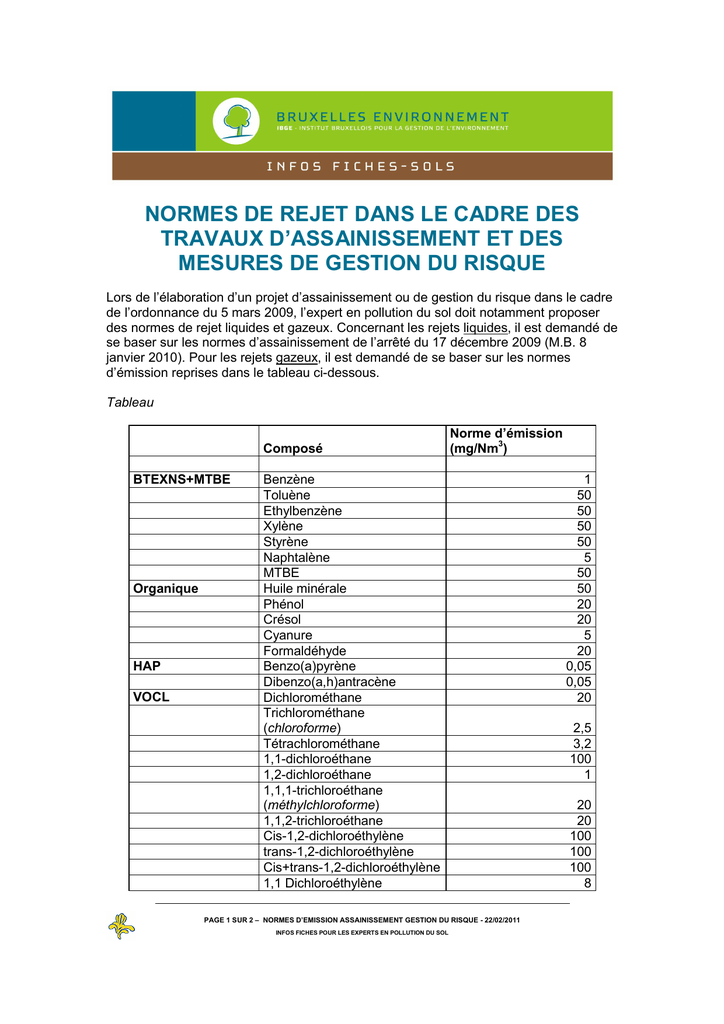 BRUXELLES ENVIRONNEMENT
IBGE - INSTITUT BRUXELLOIS POUR LA GESTION DE L'ENVIRONNEMENT

INFOS FICHES-SOLS

NORMES DE REJET DANS LE CADRE DES TRAVAUX D'ASSAINISSEMENT ET DES MESURES DE GESTION DU RISQUE

Lors de l'élaboration d'un projet d'assainissement ou de gestion du risque dans le cadre de l'ordonnance du 5 mars 2009, l'expert en pollution du sol doit notamment proposer des normes de rejet liquides et gazeux. Concernant les rejets liquides, il est demandé de se baser sur les normes d'assainissement de l'arrêté du 17 décembre 2009 (M.B. 8 janvier 2010). Pour les rejets gazeux, il est demandé de se baser sur les normes d'émission reprises dans le tableau ci-dessous.

Tableau

| | Composé | Norme d'émission (mg/Nm$^3$) |
|---|---|---|
| | | |
| BTEXNS+MTBE | Benzène | 1 |
| | Toluène | 50 |
| | Ethylbenzène | 50 |
| | Xylène | 50 |
| | Styrène | 50 |
| | Naphtalène | 5 |
| | MTBE | 50 |
| Organique | Huile minérale | 50 |
| | Phénol | 20 |
| | Crésol | 20 |
| | Cyanure | 5 |
| | Formaldéhyde | 20 |
| HAP | Benzo(a)pyrène | 0,05 |
| | Dibenzo(a,h)antracène | 0,05 |
| VOCL | Dichlorométhane | 20 |
| | Trichlorométhane (chloroforme) | 2,5 |
| | Tétrachlorométhane | 3,2 |
| | 1,1-dichloroéthane | 100 |
| | 1,2-dichloroéthane | 1 |
| | 1,1,1-trichloroéthane (méthylchloroforme) | 20 |
| | 1,1,2-trichloroéthane | 20 |
| | Cis-1,2-dichloroéthylène | 100 |
| | trans-1,2-dichloroéthylène | 100 |
| | Cis+trans-1,2-dichloroéthylène | 100 |
| | 1,1 Dichloroéthylène | 8 |

PAGE 1 SUR 2 – NORMES D'EMISSION ASSAINISSEMENT GESTION DU RISQUE - 22/02/2011
INFOS FICHES POUR LES EXPERTS EN POLLUTION DU SOL